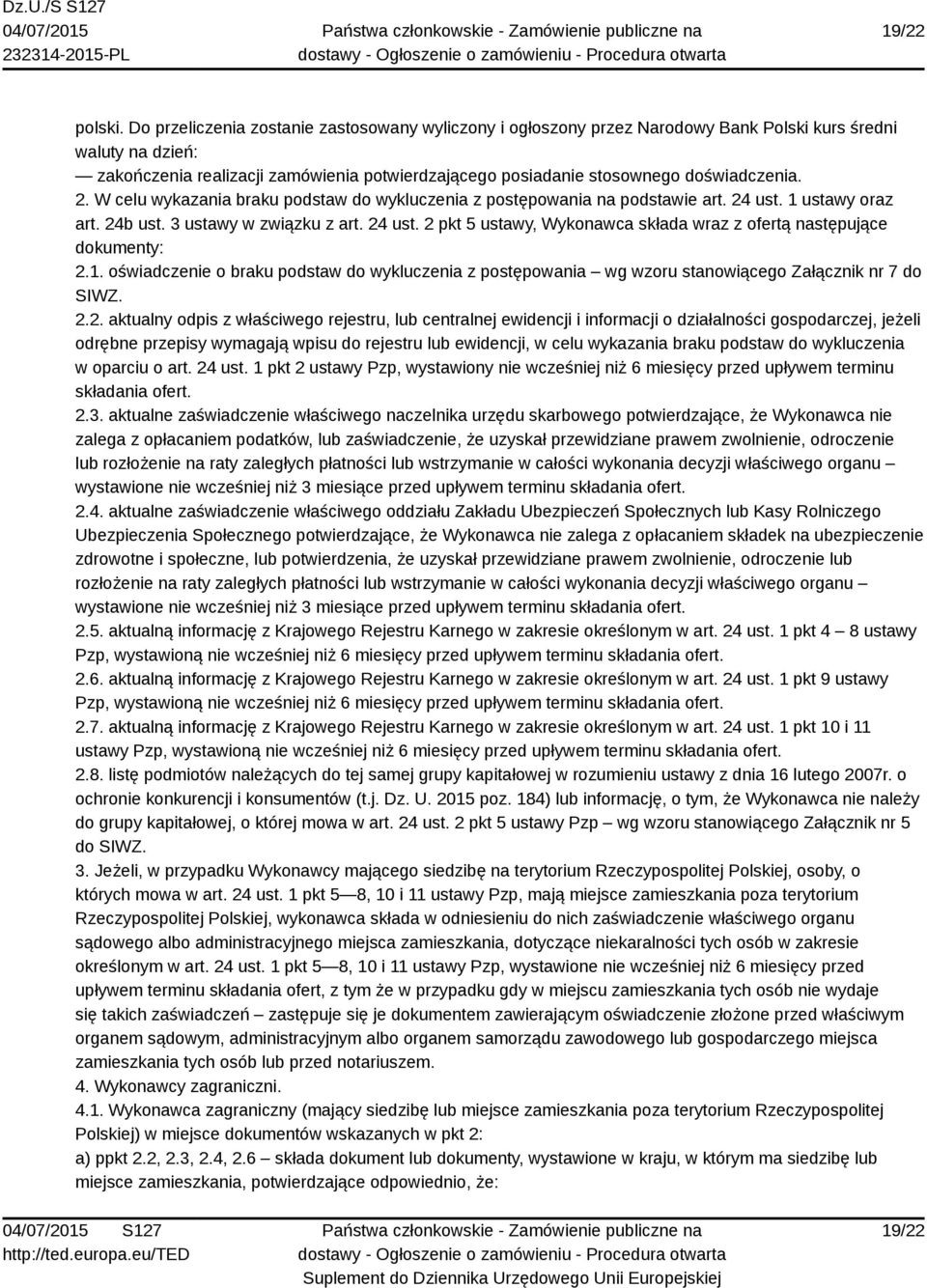 Dz.U./S S127
04/07/2015
232314-2015-PL

Państwa członkowskie - Zamówienie publiczne na dostawy - Ogłoszenie o zamówieniu - Procedura otwarta

19/22

polski. Do przeliczenia zostanie zastosowany wyliczony i ogłoszony przez Narodowy Bank Polski kurs średni waluty na dzień:
— zakończenia realizacji zamówienia potwierdzającego posiadanie stosownego doświadczenia.
2. W celu wykazania braku podstaw do wykluczenia z postępowania na podstawie art. 24 ust. 1 ustawy oraz art. 24b ust. 3 ustawy w związku z art. 24 ust. 2 pkt 5 ustawy, Wykonawca składa wraz z ofertą następujące dokumenty:
2.1. oświadczenie o braku podstaw do wykluczenia z postępowania – wg wzoru stanowiącego Załącznik nr 7 do SIWZ.
2.2. aktualny odpis z właściwego rejestru, lub centralnej ewidencji i informacji o działalności gospodarczej, jeżeli odrębne przepisy wymagają wpisu do rejestru lub ewidencji, w celu wykazania braku podstaw do wykluczenia w oparciu o art. 24 ust. 1 pkt 2 ustawy Pzp, wystawiony nie wcześniej niż 6 miesięcy przed upływem terminu składania ofert.
2.3. aktualne zaświadczenie właściwego naczelnika urzędu skarbowego potwierdzające, że Wykonawca nie zalega z opłacaniem podatków, lub zaświadczenie, że uzyskał przewidziane prawem zwolnienie, odroczenie lub rozłożenie na raty zaległych płatności lub wstrzymanie w całości wykonania decyzji właściwego organu – wystawione nie wcześniej niż 3 miesiące przed upływem terminu składania ofert.
2.4. aktualne zaświadczenie właściwego oddziału Zakładu Ubezpieczeń Społecznych lub Kasy Rolniczego Ubezpieczenia Społecznego potwierdzające, że Wykonawca nie zalega z opłacaniem składek na ubezpieczenie zdrowotne i społeczne, lub potwierdzenia, że uzyskał przewidziane prawem zwolnienie, odroczenie lub rozłożenie na raty zaległych płatności lub wstrzymanie w całości wykonania decyzji właściwego organu – wystawione nie wcześniej niż 3 miesiące przed upływem terminu składania ofert.
2.5. aktualną informację z Krajowego Rejestru Karnego w zakresie określonym w art. 24 ust. 1 pkt 4 – 8 ustawy Pzp, wystawioną nie wcześniej niż 6 miesięcy przed upływem terminu składania ofert.
2.6. aktualną informację z Krajowego Rejestru Karnego w zakresie określonym w art. 24 ust. 1 pkt 9 ustawy Pzp, wystawioną nie wcześniej niż 6 miesięcy przed upływem terminu składania ofert.
2.7. aktualną informację z Krajowego Rejestru Karnego w zakresie określonym w art. 24 ust. 1 pkt 10 i 11 ustawy Pzp, wystawioną nie wcześniej niż 6 miesięcy przed upływem terminu składania ofert.
2.8. listę podmiotów należących do tej samej grupy kapitałowej w rozumieniu ustawy z dnia 16 lutego 2007r. o ochronie konkurencji i konsumentów (t.j. Dz. U. 2015 poz. 184) lub informację, o tym, że Wykonawca nie należy do grupy kapitałowej, o której mowa w art. 24 ust. 2 pkt 5 ustawy Pzp – wg wzoru stanowiącego Załącznik nr 5 do SIWZ.
3. Jeżeli, w przypadku Wykonawcy mającego siedzibę na terytorium Rzeczypospolitej Polskiej, osoby, o których mowa w art. 24 ust. 1 pkt 5—8, 10 i 11 ustawy Pzp, mają miejsce zamieszkania poza terytorium Rzeczypospolitej Polskiej, wykonawca składa w odniesieniu do nich zaświadczenie właściwego organu sądowego albo administracyjnego miejsca zamieszkania, dotyczące niekaralności tych osób w zakresie określonym w art. 24 ust. 1 pkt 5—8, 10 i 11 ustawy Pzp, wystawione nie wcześniej niż 6 miesięcy przed upływem terminu składania ofert, z tym że w przypadku gdy w miejscu zamieszkania tych osób nie wydaje się takich zaświadczeń – zastępuje się je dokumentem zawierającym oświadczenie złożone przed właściwym organem sądowym, administracyjnym albo organem samorządu zawodowego lub gospodarczego miejsca zamieszkania tych osób lub przed notariuszem.
4. Wykonawcy zagraniczni.
4.1. Wykonawca zagraniczny (mający siedzibę lub miejsce zamieszkania poza terytorium Rzeczypospolitej Polskiej) w miejsce dokumentów wskazanych w pkt 2:
a) ppkt 2.2, 2.3, 2.4, 2.6 – składa dokument lub dokumenty, wystawione w kraju, w którym ma siedzibę lub miejsce zamieszkania, potwierdzające odpowiednio, że:

04/07/2015 S127
http://ted.europa.eu/TED

Państwa członkowskie - Zamówienie publiczne na dostawy - Ogłoszenie o zamówieniu - Procedura otwarta
Suplement do Dziennika Urzędowego Unii Europejskiej

19/22